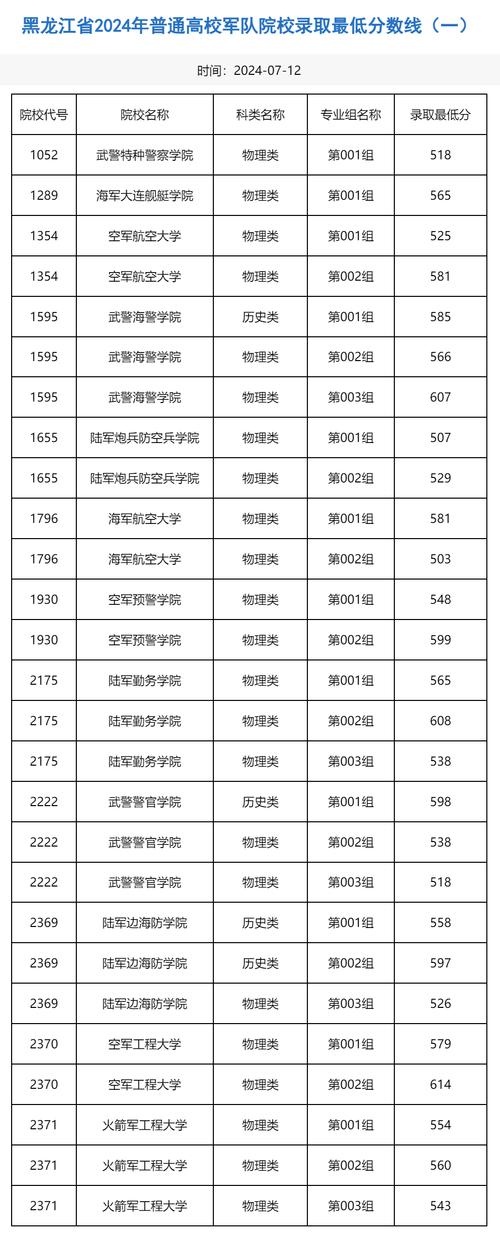 黑龙江省2024年普通高校军队院校录取最低分数线（一）

时间：2024-07-12

| 院校代号 | 院校名称 | 科类名称 | 专业组名称 | 录取最低分 |
|---|---|---|---|---|
| 1052 | 武警特种警察学院 | 物理类 | 第001组 | 518 |
| 1289 | 海军大连舰艇学院 | 物理类 | 第001组 | 565 |
| 1354 | 空军航空大学 | 物理类 | 第001组 | 525 |
| 1354 | 空军航空大学 | 物理类 | 第002组 | 581 |
| 1595 | 武警海警学院 | 历史类 | 第001组 | 585 |
| 1595 | 武警海警学院 | 物理类 | 第002组 | 566 |
| 1595 | 武警海警学院 | 物理类 | 第003组 | 607 |
| 1655 | 陆军炮兵防空兵学院 | 物理类 | 第001组 | 507 |
| 1655 | 陆军炮兵防空兵学院 | 物理类 | 第002组 | 529 |
| 1796 | 海军航空大学 | 物理类 | 第001组 | 581 |
| 1796 | 海军航空大学 | 物理类 | 第002组 | 503 |
| 1930 | 空军预警学院 | 物理类 | 第001组 | 548 |
| 1930 | 空军预警学院 | 物理类 | 第002组 | 599 |
| 2175 | 陆军勤务学院 | 物理类 | 第001组 | 565 |
| 2175 | 陆军勤务学院 | 物理类 | 第002组 | 608 |
| 2175 | 陆军勤务学院 | 物理类 | 第003组 | 538 |
| 2222 | 武警警官学院 | 历史类 | 第001组 | 598 |
| 2222 | 武警警官学院 | 物理类 | 第002组 | 538 |
| 2222 | 武警警官学院 | 物理类 | 第003组 | 518 |
| 2369 | 陆军边海防学院 | 历史类 | 第001组 | 558 |
| 2369 | 陆军边海防学院 | 历史类 | 第002组 | 597 |
| 2369 | 陆军边海防学院 | 物理类 | 第003组 | 526 |
| 2370 | 空军工程大学 | 物理类 | 第001组 | 579 |
| 2370 | 空军工程大学 | 物理类 | 第002组 | 614 |
| 2371 | 火箭军工程大学 | 物理类 | 第001组 | 554 |
| 2371 | 火箭军工程大学 | 物理类 | 第002组 | 560 |
| 2371 | 火箭军工程大学 | 物理类 | 第003组 | 543 |